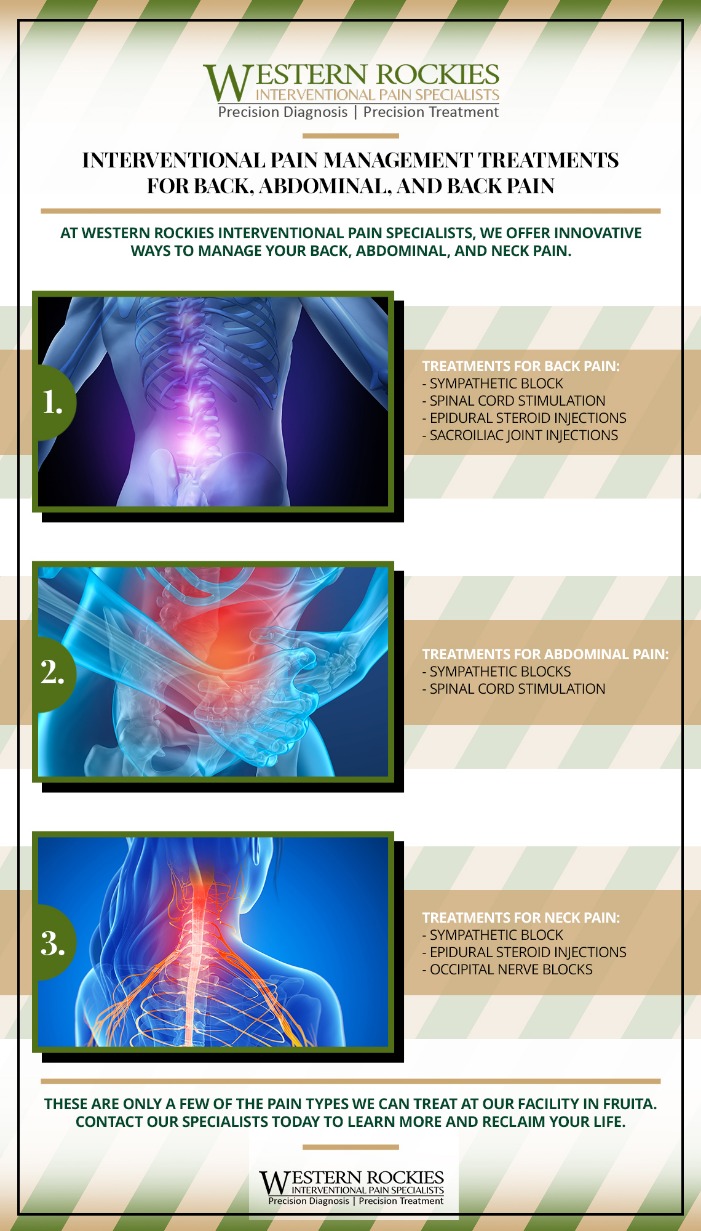 WESTERN ROCKIES
INTERVENTIONAL PAIN SPECIALISTS
Precision Diagnosis | Precision Treatment

INTERVENTIONAL PAIN MANAGEMENT TREATMENTS FOR BACK, ABDOMINAL, AND BACK PAIN

AT WESTERN ROCKIES INTERVENTIONAL PAIN SPECIALISTS, WE OFFER INNOVATIVE WAYS TO MANAGE YOUR BACK, ABDOMINAL, AND NECK PAIN.

1.

TREATMENTS FOR BACK PAIN:
- SYMPATHETIC BLOCK
- SPINAL CORD STIMULATION
- EPIDURAL STEROID INJECTIONS
- SACROILIAC JOINT INJECTIONS

2.

TREATMENTS FOR ABDOMINAL PAIN:
- SYMPATHETIC BLOCKS
- SPINAL CORD STIMULATION

3.

TREATMENTS FOR NECK PAIN:
- SYMPATHETIC BLOCK
- EPIDURAL STEROID INJECTIONS
- OCCIPITAL NERVE BLOCKS

THESE ARE ONLY A FEW OF THE PAIN TYPES WE CAN TREAT AT OUR FACILITY IN FRUITA. CONTACT OUR SPECIALISTS TODAY TO LEARN MORE AND RECLAIM YOUR LIFE.

WESTERN ROCKIES
INTERVENTIONAL PAIN SPECIALISTS
Precision Diagnosis | Precision Treatment